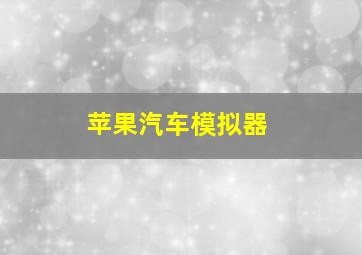 苹果汽车模拟器